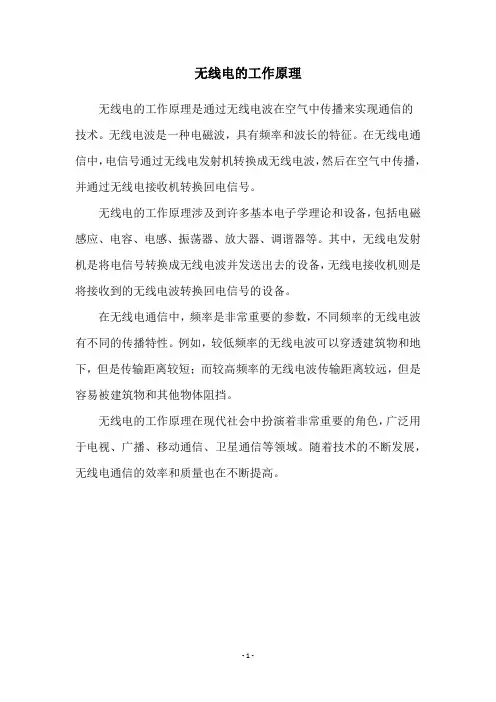 无线电的工作原理

无线电的工作原理是通过无线电波在空气中传播来实现通信的技术。无线电波是一种电磁波，具有频率和波长的特征。在无线电通信中，电信号通过无线电发射机转换成无线电波，然后在空气中传播，并通过无线电接收机转换回电信号。

无线电的工作原理涉及到许多基本电子学理论和设备，包括电磁感应、电容、电感、振荡器、放大器、调谐器等。其中，无线电发射机是将电信号转换成无线电波并发送出去的设备，无线电接收机则是将接收到的无线电波转换回电信号的设备。

在无线电通信中，频率是非常重要的参数，不同频率的无线电波有不同的传播特性。例如，较低频率的无线电波可以穿透建筑物和地下，但是传输距离较短；而较高频率的无线电波传输距离较远，但是容易被建筑物和其他物体阻挡。

无线电的工作原理在现代社会中扮演着非常重要的角色，广泛用于电视、广播、移动通信、卫星通信等领域。随着技术的不断发展，无线电通信的效率和质量也在不断提高。

- 1 -